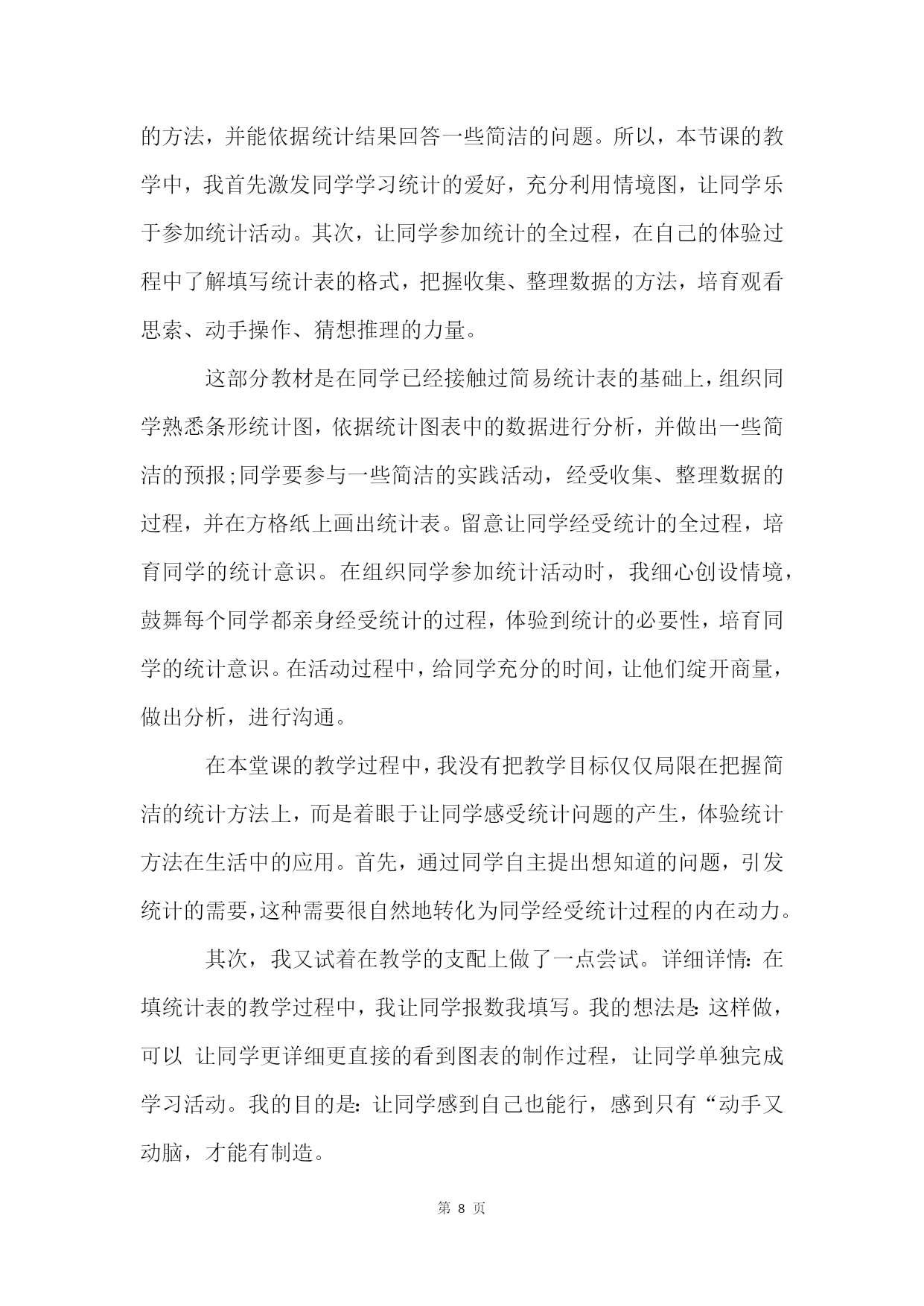 的方法，并能依据统计结果回答一些简洁的问题。所以，本节课的教学中，我首先激发同学学习统计的爱好，充分利用情境图，让同学乐于参加统计活动。其次，让同学参加统计的全过程，在自己的体验过程中了解填写统计表的格式，把握收集、整理数据的方法，培育观看思索、动手操作、猜想推理的力量。

这部分教材是在同学已经接触过简易统计表的基础上，组织同学熟悉条形统计图，依据统计图表中的数据进行分析，并做出一些简洁的预报;同学要参与一些简洁的实践活动，经受收集、整理数据的过程，并在方格纸上画出统计表。留意让同学经受统计的全过程，培育同学的统计意识。在组织同学参加统计活动时，我细心创设情境，鼓舞每个同学都亲身经受统计的过程，体验到统计的必要性，培育同学的统计意识。在活动过程中，给同学充分的时间，让他们绽开商量，做出分析，进行沟通。

在本堂课的教学过程中，我没有把教学目标仅仅局限在把握简洁的统计方法上，而是着眼于让同学感受统计问题的产生，体验统计方法在生活中的应用。首先，通过同学自主提出想知道的问题，引发统计的需要，这种需要很自然地转化为同学经受统计过程的内在动力。

其次，我又试着在教学的支配上做了一点尝试。详细详情：在填统计表的教学过程中，我让同学报数我填写。我的想法是：这样做，可以 让同学更详细更直接的看到图表的制作过程，让同学单独完成学习活动。我的目的是：让同学感到自己也能行，感到只有“动手又动脑，才能有制造。

第 8 页